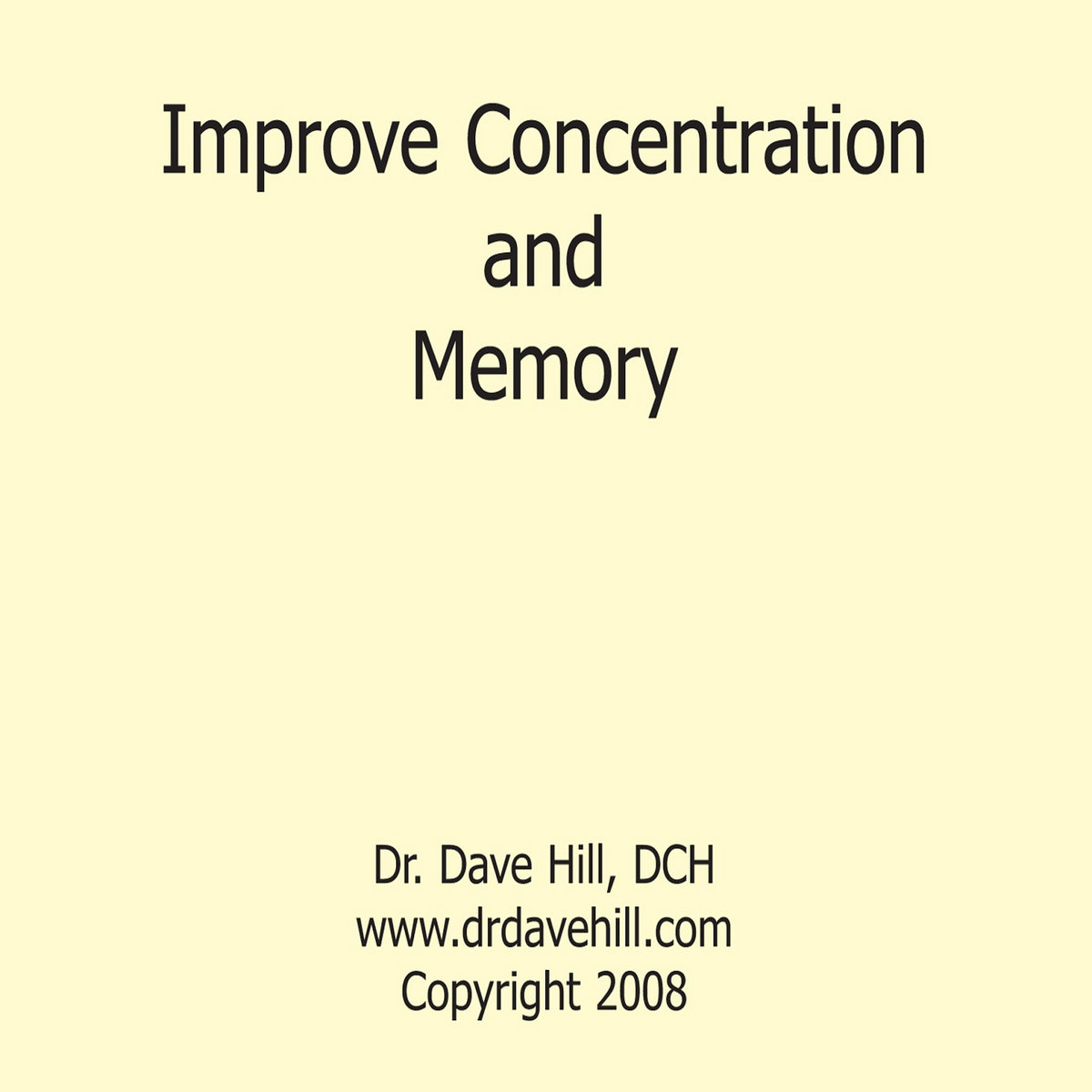 Improve Concentration
and
Memory

Dr. Dave Hill, DCH
www.drdavehill.com
Copyright 2008